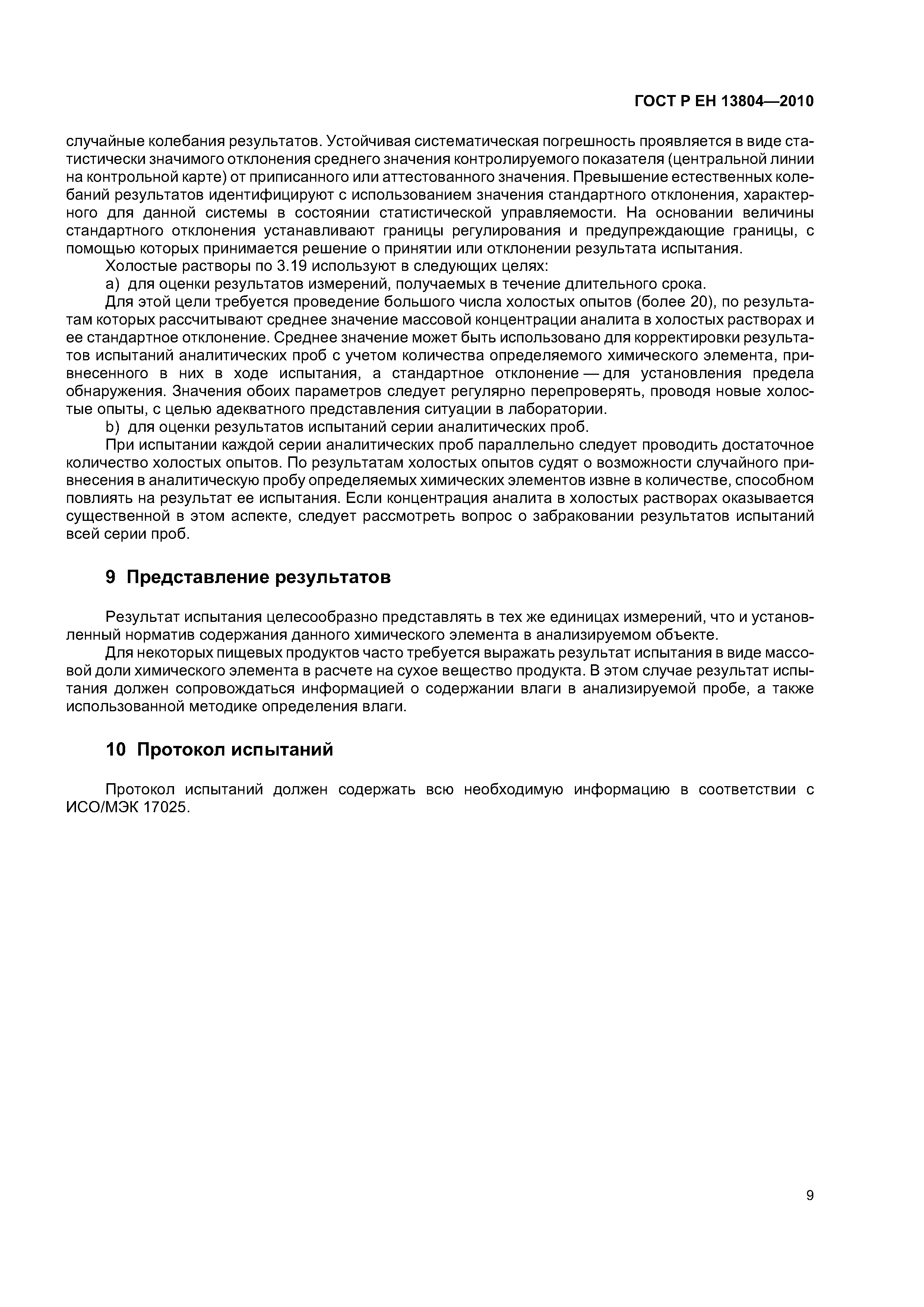 ГОСТ Р ЕН 13804—2010

случайные колебания результатов. Устойчивая систематическая погрешность проявляется в виде статистически значимого отклонения среднего значения контролируемого показателя (центральной линии на контрольной карте) от приписанного или аттестованного значения. Превышение естественных колебаний результатов идентифицируют с использованием значения стандартного отклонения, характерного для данной системы в состоянии статистической управляемости. На основании величины стандартного отклонения устанавливают границы регулирования и предупреждающие границы, с помощью которых принимается решение о принятии или отклонении результата испытания.

Холостые растворы по 3.19 используют в следующих целях:

a) для оценки результатов измерений, получаемых в течение длительного срока.

Для этой цели требуется проведение большого числа холостых опытов (более 20), по результатам которых рассчитывают среднее значение массовой концентрации аналита в холостых растворах и ее стандартное отклонение. Среднее значение может быть использовано для корректировки результатов испытаний аналитических проб с учетом количества определяемого химического элемента, привнесенного в них в ходе испытания, а стандартное отклонение — для установления предела обнаружения. Значения обоих параметров следует регулярно перепроверять, проводя новые холостые опыты, с целью адекватного представления ситуации в лаборатории.

b) для оценки результатов испытаний серии аналитических проб.

При испытании каждой серии аналитических проб параллельно следует проводить достаточное количество холостых опытов. По результатам холостых опытов судят о возможности случайного привнесения в аналитическую пробу определяемых химических элементов извне в количестве, способном повлиять на результат ее испытания. Если концентрация аналита в холостых растворах оказывается существенной в этом аспекте, следует рассмотреть вопрос о забраковании результатов испытаний всей серии проб.

9 Представление результатов

Результат испытания целесообразно представлять в тех же единицах измерений, что и установленный норматив содержания данного химического элемента в анализируемом объекте.

Для некоторых пищевых продуктов часто требуется выражать результат испытания в виде массовой доли химического элемента в расчете на сухое вещество продукта. В этом случае результат испытания должен сопровождаться информацией о содержании влаги в анализируемой пробе, а также использованной методике определения влаги.

10 Протокол испытаний

Протокол испытаний должен содержать всю необходимую информацию в соответствии с ИСО/МЭК 17025.

9